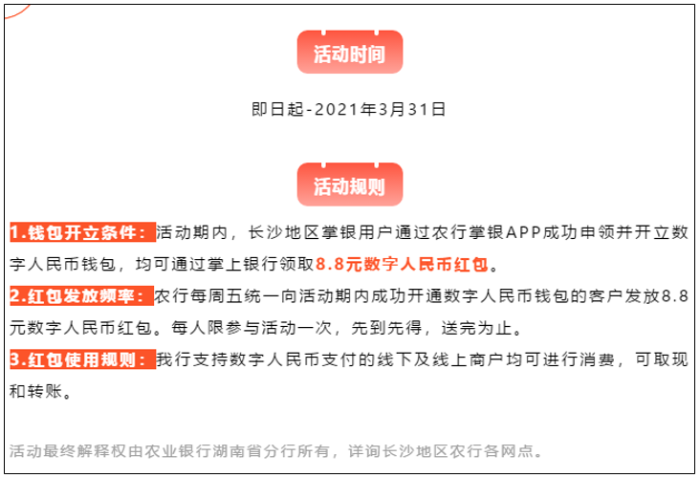 活动时间

即日起-2021年3月31日

活动规则

1.钱包开立条件：活动期内，长沙地区掌银用户通过农行掌银APP成功申领并开立数字人民币钱包，均可通过掌上银行领取8.8元数字人民币红包。

2.红包发放频率：农行每周五统一向活动期内成功开通数字人民币钱包的客户发放8.8元数字人民币红包。每人限参与活动一次，先到先得，送完为止。

3.红包使用规则：我行支持数字人民币支付的线下及线上商户均可进行消费，可取现和转账。

活动最终解释权由农业银行湖南省分行所有，详询长沙地区农行各网点。